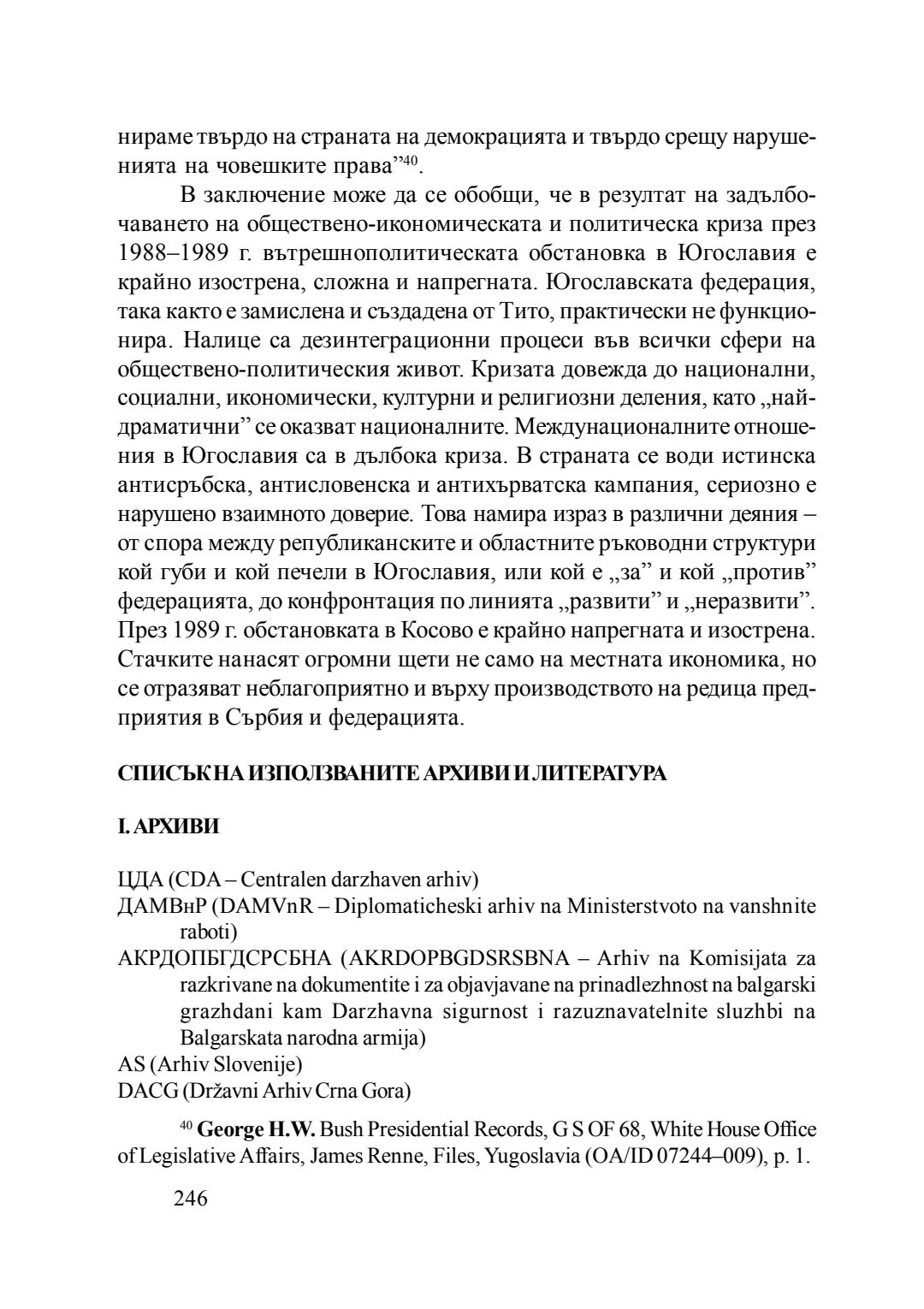 нираме твърдо на страната на демокрацията и твърдо срещу нарушенията на човешките права”$^{40}$.

В заключение може да се обобщи, че в резултат на задълбочаването на обществено-икономическата и политическа криза през 1988–1989 г. вътрешнополитическата обстановка в Югославия е крайно изострена, сложна и напрегната. Югославската федерация, така както е замислена и създадена от Тито, практически не функционира. Налице са дезинтеграционни процеси във всички сфери на обществено-политическия живот. Кризата довежда до национални, социални, икономически, културни и религиозни деления, като „най-драматични” се оказват националните. Междунационалните отношения в Югославия са в дълбока криза. В страната се води истинска антисръбска, антисловенска и антихърватска кампания, сериозно е нарушено взаимното доверие. Това намира израз в различни деяния – от спора между републиканските и областните ръководни структури кой губи и кой печели в Югославия, или кой е „за” и кой „против” федерацията, до конфронтация по линията „развити” и „неразвити”. През 1989 г. обстановката в Косово е крайно напрегната и изострена. Стачките нанасят огромни щети не само на местната икономика, но се отразяват неблагоприятно и върху производството на редица предприятия в Сърбия и федерацията.

СПИСЪК НА ИЗПОЛЗВАНИТЕ АРХИВИ И ЛИТЕРАТУРА

I. АРХИВИ

ЦДА (CDA – Centralen darzhaven arhiv)
ДАМВнР (DAMVnR – Diplomaticheski arhiv na Ministerstvoto na vanshnite raboti)
АКРДОПБГДСРСБНА (AKRDOPBGDSRSBNA – Arhiv na Komisijata za razkrivane na dokumentite i za objavjavane na prinadlezhnost na balgarski grazhdani kam Darzhavna sigurnost i razuznavatelnite sluzhbi na Balgarskata narodna armija)
AS (Arhiv Slovenije)
DACG (Državni Arhiv Crna Gora)

$^{40}$ George H.W. Bush Presidential Records, G S OF 68, White House Office of Legislative Affairs, James Renne, Files, Yugoslavia (OA/ID 07244–009), p. 1.

246